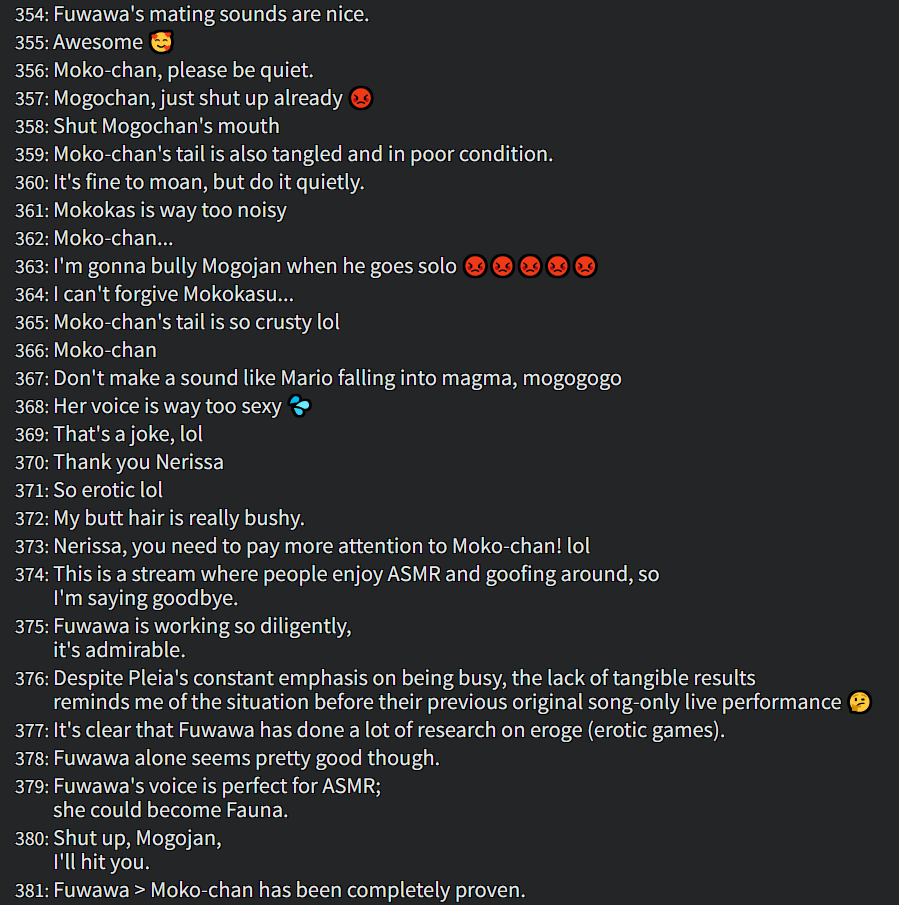 354: Fuwawa's mating sounds are nice.
355: Awesome 🥰
356: Moko-chan, please be quiet.
357: Mogochan, just shut up already 😡
358: Shut Mogochan's mouth
359: Moko-chan's tail is also tangled and in poor condition.
360: It's fine to moan, but do it quietly.
361: Mokokas is way too noisy
362: Moko-chan...
363: I'm gonna bully Mogojan when he goes solo 😡😡😡😡😡
364: I can't forgive Mokokasu...
365: Moko-chan's tail is so crusty lol
366: Moko-chan
367: Don't make a sound like Mario falling into magma, mogogogo
368: Her voice is way too sexy 💦
369: That's a joke, lol
370: Thank you Nerissa
371: So erotic lol
372: My butt hair is really bushy.
373: Nerissa, you need to pay more attention to Moko-chan! lol
374: This is a stream where people enjoy ASMR and goofing around, so I'm saying goodbye.
375: Fuwawa is working so diligently, it's admirable.
376: Despite Pleia's constant emphasis on being busy, the lack of tangible results reminds me of the situation before their previous original song-only live performance 🤔
377: It's clear that Fuwawa has done a lot of research on eroge (erotic games).
378: Fuwawa alone seems pretty good though.
379: Fuwawa's voice is perfect for ASMR; she could become Fauna.
380: Shut up, Mogojan, I'll hit you.
381: Fuwawa > Moko-chan has been completely proven.